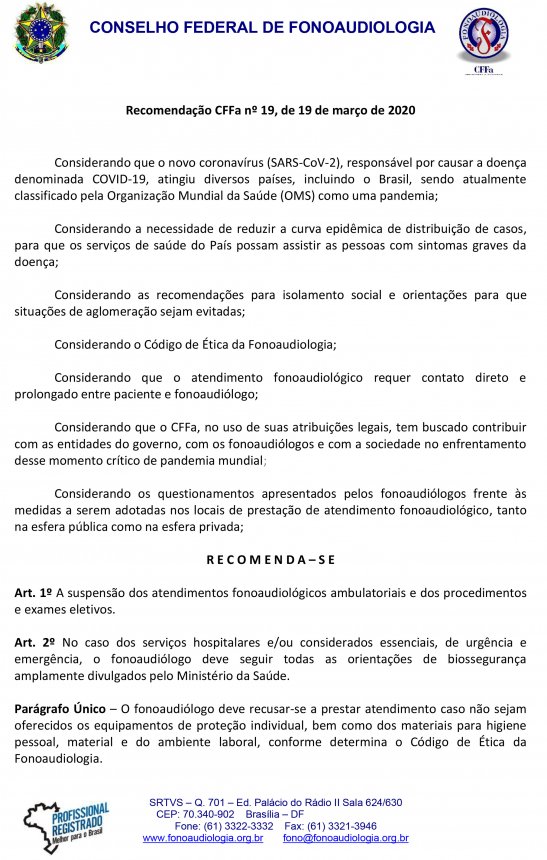 CONSELHO FEDERAL DE FONOAUDIOLOGIA

FONOAUDIOLOGIA

CFFa

Recomendação CFFa nº 19, de 19 de março de 2020

Considerando que o novo coronavírus (SARS-CoV-2), responsável por causar a doença denominada COVID-19, atingiu diversos países, incluindo o Brasil, sendo atualmente classificado pela Organização Mundial da Saúde (OMS) como uma pandemia;

Considerando a necessidade de reduzir a curva epidêmica de distribuição de casos, para que os serviços de saúde do País possam assistir as pessoas com sintomas graves da doença;

Considerando as recomendações para isolamento social e orientações para que situações de aglomeração sejam evitadas;

Considerando o Código de Ética da Fonoaudiologia;

Considerando que o atendimento fonoaudiológico requer contato direto e prolongado entre paciente e fonoaudiólogo;

Considerando que o CFFa, no uso de suas atribuições legais, tem buscado contribuir com as entidades do governo, com os fonoaudiólogos e com a sociedade no enfrentamento desse momento crítico de pandemia mundial;

Considerando os questionamentos apresentados pelos fonoaudiólogos frente às medidas a serem adotadas nos locais de prestação de atendimento fonoaudiológico, tanto na esfera pública como na esfera privada;

R E C O M E N D A – S E

Art. 1º A suspensão dos atendimentos fonoaudiológicos ambulatoriais e dos procedimentos e exames eletivos.

Art. 2º No caso dos serviços hospitalares e/ou considerados essenciais, de urgência e emergência, o fonoaudiólogo deve seguir todas as orientações de biossegurança amplamente divulgados pelo Ministério da Saúde.

Parágrafo Único – O fonoaudiólogo deve recusar-se a prestar atendimento caso não sejam oferecidos os equipamentos de proteção individual, bem como dos materiais para higiene pessoal, material e do ambiente laboral, conforme determina o Código de Ética da Fonoaudiologia.

PROFISSIONAL REGISTRADO Melhor para o Brasil

SRTVS – Q. 701 – Ed. Palácio do Rádio II Sala 624/630
CEP: 70.340-902 Brasília – DF
Fone: (61) 3322-3332 Fax: (61) 3321-3946
www.fonoaudiologia.org.br fono@fonoaudiologia.org.br